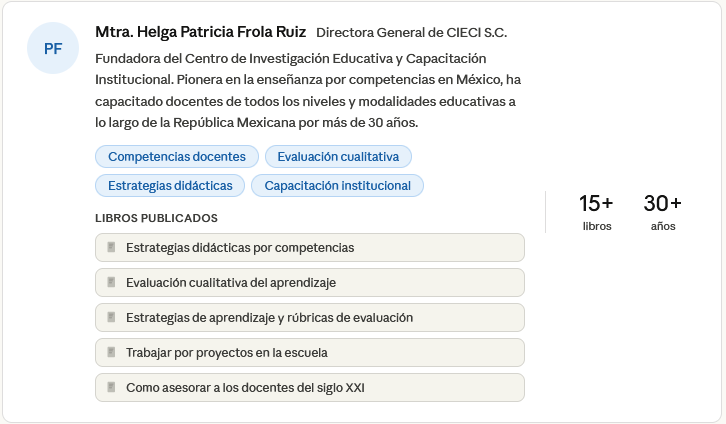 PF

Mtra. Helga Patricia Frola Ruiz Directora General de CIECI S.C.

Fundadora del Centro de Investigación Educativa y Capacitación Institucional. Pionera en la enseñanza por competencias en México, ha capacitado docentes de todos los niveles y modalidades educativas a lo largo de la República Mexicana por más de 30 años.

Competencias docentes
Evaluación cualitativa
Estrategias didácticas
Capacitación institucional

LIBROS PUBLICADOS

Estrategias didácticas por competencias
Evaluación cualitativa del aprendizaje
Estrategias de aprendizaje y rúbricas de evaluación
Trabajar por proyectos en la escuela
Como asesorar a los docentes del siglo XXI

15+
libros

30+
años